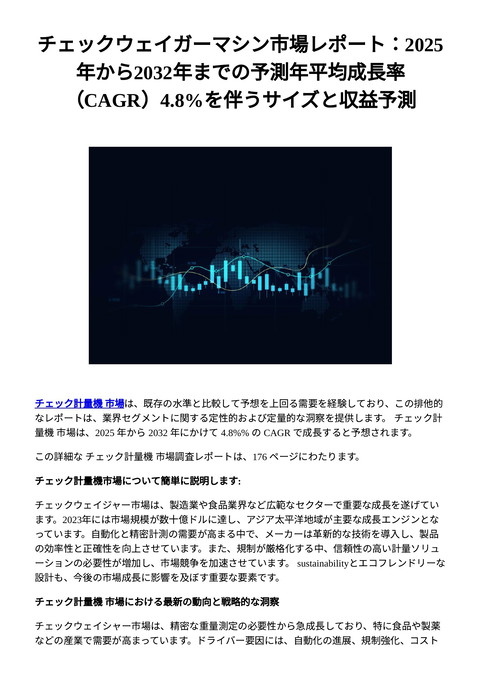 チェックウェイガーマシン市場レポート：2025年から2032年までの予測年平均成長率（CAGR）4.8%を伴うサイズと収益予測

チェック計量機 市場は、既存の水準と比較して予想を上回る需要を経験しており、この排他的なレポートは、業界セグメントに関する定性的および定量的な洞察を提供します。 チェック計量機 市場は、2025 年から 2032 年にかけて 4.8%% の CAGR で成長すると予想されます。

この詳細な チェック計量機 市場調査レポートは、176 ページにわたります。

チェック計量機市場について簡単に説明します:

チェックウェイジャー市場は、製造業や食品業界など広範なセクターで重要な成長を遂げています。2023年には市場規模が数十億ドルに達し、アジア太平洋地域が主要な成長エンジンとなっています。自動化と精密計測の需要が高まる中で、メーカーは革新的な技術を導入し、製品の効率性と正確性を向上させています。また、規制が厳格化する中、信頼性の高い計量ソリューションの必要性が増加し、市場競争を加速させています。 sustainabilityとエコフレンドリーな設計も、今後の市場成長に影響を及ぼす重要な要素です。

チェック計量機 市場における最新の動向と戦略的な洞察

チェックウェイシャー市場は、精密な重量測定の必要性から急成長しており、特に食品や製薬などの産業で需要が高まっています。ドライバー要因には、自動化の進展、規制強化、コスト